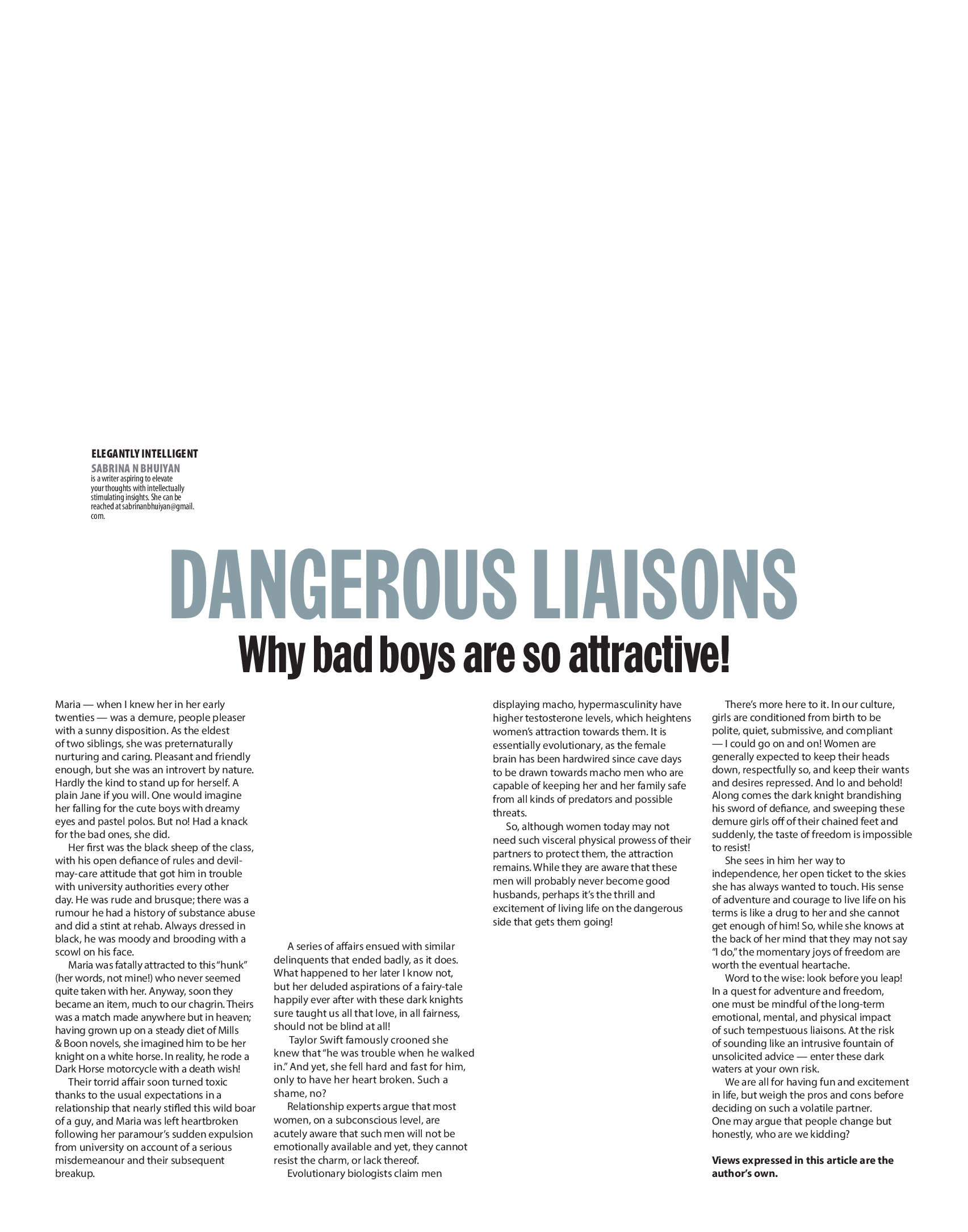 ELEGANTLY INTELLIGENT
SABRINA N BHUIYAN
is a writer aspiring to elevate your thoughts with intellectually stimulating insights. She can be reached at sabrinanbhuiyan@gmail.com.

DANGEROUS LIAISONS
Why bad boys are so attractive!

Maria — when I knew her in her early twenties — was a demure, people pleaser with a sunny disposition. As the eldest of two siblings, she was preternaturally nurturing and caring. Pleasant and friendly enough, but she was an introvert by nature. Hardly the kind to stand up for herself. A plain Jane if you will. One would imagine her falling for the cute boys with dreamy eyes and pastel polos. But no! Had a knack for the bad ones, she did.

Her first was the black sheep of the class, with his open defiance of rules and devil-may-care attitude that got him in trouble with university authorities every other day. He was rude and brusque; there was a rumour he had a history of substance abuse and did a stint at rehab. Always dressed in black, he was moody and brooding with a scowl on his face.

Maria was fatally attracted to this "hunk" (her words, not mine!) who never seemed quite taken with her. Anyway, soon they became an item, much to our chagrin. Theirs was a match made anywhere but in heaven; having grown up on a steady diet of Mills & Boon novels, she imagined him to be her knight on a white horse. In reality, he rode a Dark Horse motorcycle with a death wish!

Their torrid affair soon turned toxic thanks to the usual expectations in a relationship that nearly stifled this wild boar of a guy, and Maria was left heartbroken following her paramour's sudden expulsion from university on account of a serious misdemeanour and their subsequent breakup.

A series of affairs ensued with similar delinquents that ended badly, as it does. What happened to her later I know not, but her deluded aspirations of a fairy-tale happily ever after with these dark knights sure taught us all that love, in all fairness, should not be blind at all!

Taylor Swift famously crooned she knew that "he was trouble when he walked in." And yet, she fell hard and fast for him, only to have her heart broken. Such a shame, no?

Relationship experts argue that most women, on a subconscious level, are acutely aware that such men will not be emotionally available and yet, they cannot resist the charm, or lack thereof.

Evolutionary biologists claim men displaying macho, hypermasculinity have higher testosterone levels, which heightens women's attraction towards them. It is essentially evolutionary, as the female brain has been hardwired since cave days to be drawn towards macho men who are capable of keeping her and her family safe from all kinds of predators and possible threats.

So, although women today may not need such visceral physical prowess of their partners to protect them, the attraction remains. While they are aware that these men will probably never become good husbands, perhaps it's the thrill and excitement of living life on the dangerous side that gets them going!

There's more here to it. In our culture, girls are conditioned from birth to be polite, quiet, submissive, and compliant — I could go on and on! Women are generally expected to keep their heads down, respectfully so, and keep their wants and desires repressed. And lo and behold! Along comes the dark knight brandishing his sword of defiance, and sweeping these demure girls off of their chained feet and suddenly, the taste of freedom is impossible to resist!

She sees in him her way to independence, her open ticket to the skies she has always wanted to touch. His sense of adventure and courage to live life on his terms is like a drug to her and she cannot get enough of him! So, while she knows at the back of her mind that they may not say "I do," the momentary joys of freedom are worth the eventual heartache.

Word to the wise: look before you leap! In a quest for adventure and freedom, one must be mindful of the long-term emotional, mental, and physical impact of such tempestuous liaisons. At the risk of sounding like an intrusive fountain of unsolicited advice — enter these dark waters at your own risk.

We are all for having fun and excitement in life, but weigh the pros and cons before deciding on such a volatile partner. One may argue that people change but honestly, who are we kidding?

Views expressed in this article are the author's own.